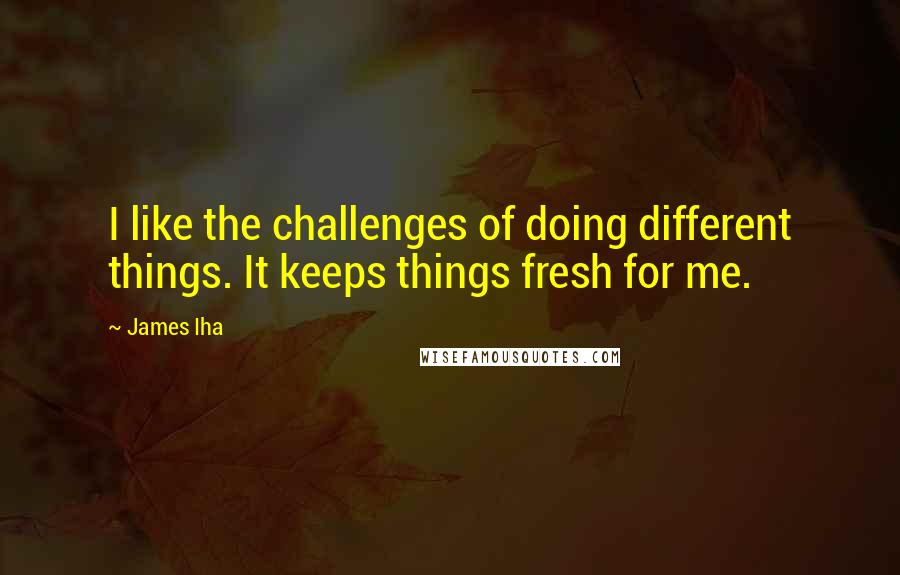 I like the challenges of doing different things. It keeps things fresh for me.

~ James Iha

WISEFAMOUSQUOTES.COM